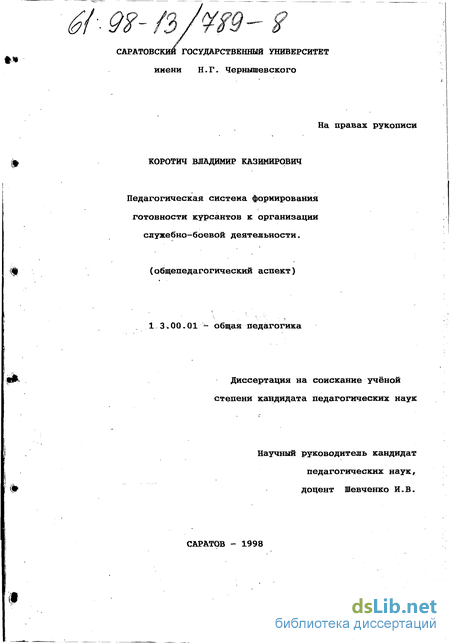 61:98-13/789-8

САРАТОВСКИЙ ГОСУДАРСТВЕННЫЙ УНИВЕРСИТЕТ
имени Н.Г. Чернышевского

На правах рукописи

КОРОТИЧ ВЛАДИМИР КАЗИМИРОВИЧ

Педагогическая система формирования готовности курсантов к организации служебно-боевой деятельности.

(общепедагогический аспект)

1 3.00.01 - общая педагогика

Диссертация на соискание учёной степени кандидата педагогических наук

Научный руководитель кандидат педагогических наук, доцент Шевченко И.В.

САРАТОВ - 1998

dsLib.net
библиотека диссертаций